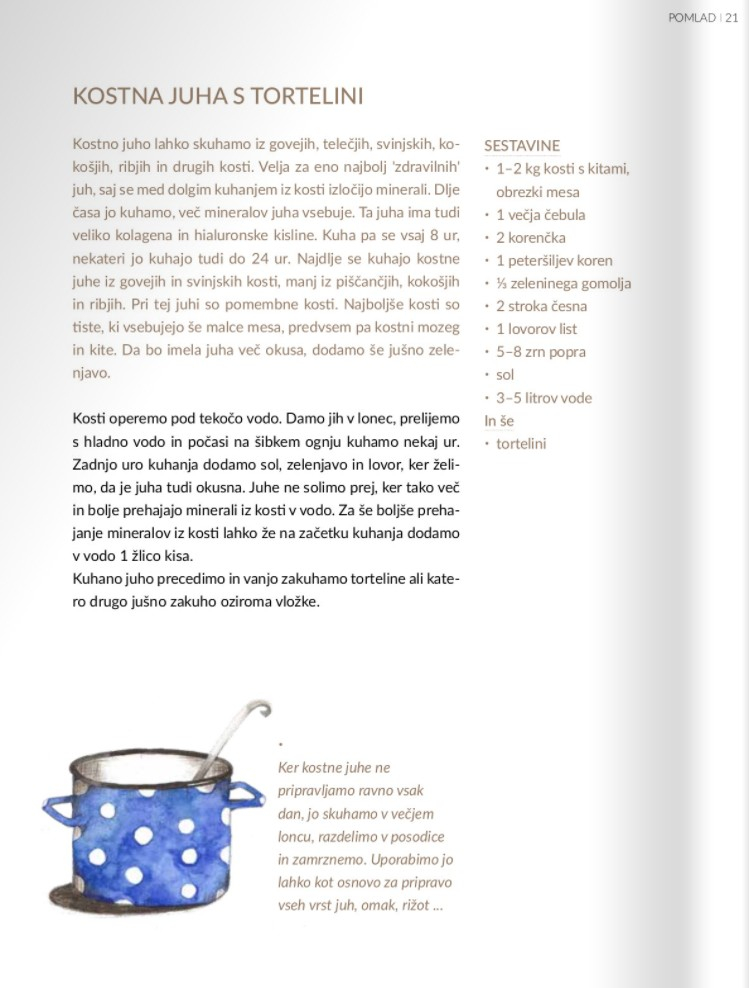 POMLAD | 21

KOSTNA JUHA S TORTELINI

Kostno juho lahko skuhamo iz govejih, telečjih, svinjskih, kokošjih, ribjih in drugih kosti. Velja za eno najbolj 'zdravilnih' juh, saj se med dolgim kuhanjem iz kosti izločijo minerali. Dlje časa jo kuhamo, več mineralov juha vsebuje. Ta juha ima tudi veliko kolagena in hialuronske kisline. Kuha pa se vsaj 8 ur, nekateri jo kuhajo tudi do 24 ur. Najdlje se kuhajo kostne juhe iz govejih in svinjskih kosti, manj iz piščančjih, kokošjih in ribjih. Pri tej juhi so pomembne kosti. Najboljše kosti so tiste, ki vsebujejo še malce mesa, predvsem pa kostni mozeg in kite. Da bo imela juha več okusa, dodamo še jušno zelenjavo.

Kosti operemo pod tekočo vodo. Damo jih v lonec, prelijemo s hladno vodo in počasi na šibkem ognju kuhamo nekaj ur. Zadnjo uro kuhanja dodamo sol, zelenjavo in lovor, ker želimo, da je juha tudi okusna. Juhe ne solimo prej, ker tako več in bolje prehajajo minerali iz kosti v vodo. Za še boljše prehajanje mineralov iz kosti lahko že na začetku kuhanja dodamo v vodo 1 žlico kisa.
Kuhano juho precedimo in vanjo zakuhamo torteline ali katero drugo jušno zakuho oziroma vložke.

SESTAVINE
• 1–2 kg kosti s kitami, obrezki mesa
• 1 večja čebula
• 2 korenčka
• 1 peteršiljev koren
• ⅓ zeleninega gomolja
• 2 stroka česna
• 1 lovorov list
• 5–8 zrn popra
• sol
• 3–5 litrov vode
In še
• tortelini

Ker kostne juhe ne pripravljamo ravno vsak dan, jo skuhamo v večjem loncu, razdelimo v posodice in zamrznemo. Uporabimo jo lahko kot osnovo za pripravo vseh vrst juh, omak, rižot ...